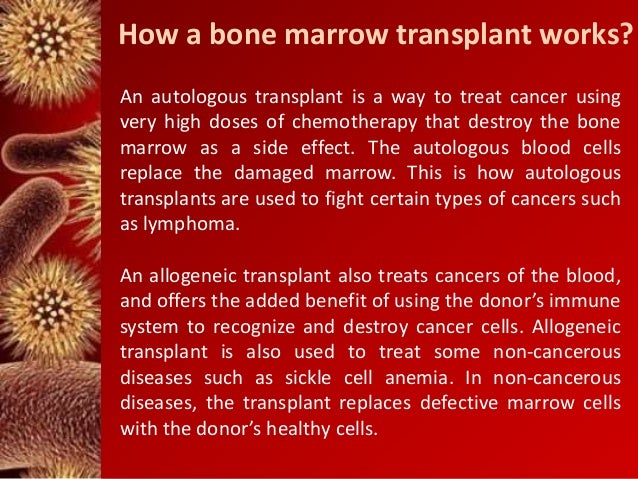 How a bone marrow transplant works?

An autologous transplant is a way to treat cancer using very high doses of chemotherapy that destroy the bone marrow as a side effect. The autologous blood cells replace the damaged marrow. This is how autologous transplants are used to fight certain types of cancers such as lymphoma.

An allogeneic transplant also treats cancers of the blood, and offers the added benefit of using the donor's immune system to recognize and destroy cancer cells. Allogeneic transplant is also used to treat some non-cancerous diseases such as sickle cell anemia. In non-cancerous diseases, the transplant replaces defective marrow cells with the donor's healthy cells.